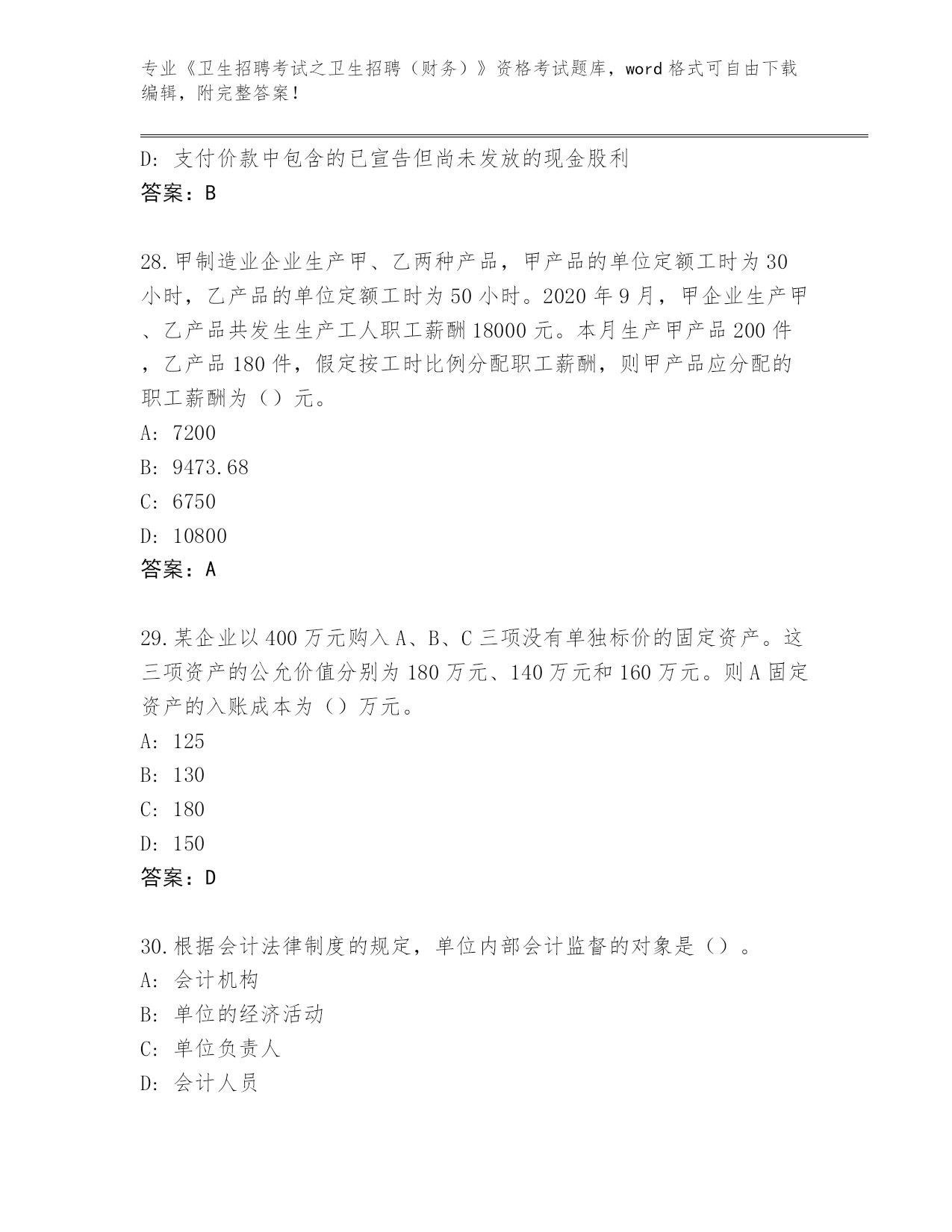 专业《卫生招聘考试之卫生招聘（财务）》资格考试题库，word 格式可自由下载编辑，附完整答案！

D: 支付价款中包含的已宣告但尚未发放的现金股利
答案：B

28.甲制造业企业生产甲、乙两种产品，甲产品的单位定额工时为 30 小时，乙产品的单位定额工时为 50 小时。2020 年 9 月，甲企业生产甲、乙产品共发生生产工人职工薪酬 18000 元。本月生产甲产品 200 件，乙产品 180 件，假定按工时比例分配职工薪酬，则甲产品应分配的职工薪酬为（）元。
A: 7200
B: 9473.68
C: 6750
D: 10800
答案：A

29.某企业以 400 万元购入 A、B、C 三项没有单独标价的固定资产。这三项资产的公允价值分别为 180 万元、140 万元和 160 万元。则 A 固定资产的入账成本为（）万元。
A: 125
B: 130
C: 180
D: 150
答案：D

30.根据会计法律制度的规定，单位内部会计监督的对象是（）。
A: 会计机构
B: 单位的经济活动
C: 单位负责人
D: 会计人员